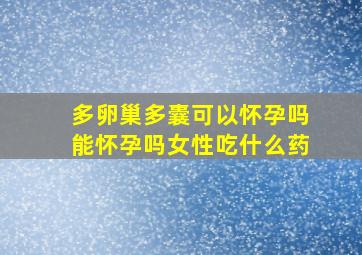 多卵巢多囊可以怀孕吗
能怀孕吗女性吃什么药